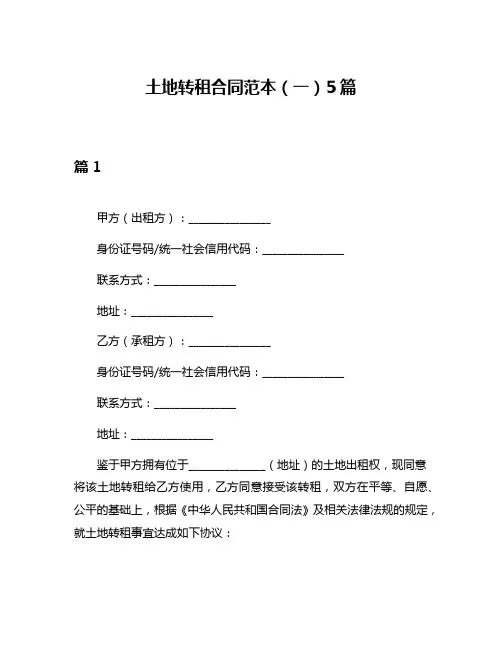 土地转租合同范本（一）5篇

篇 1

甲方（出租方）：______________

身份证号码/统一社会信用代码：______________

联系方式：______________

地址：______________

乙方（承租方）：______________

身份证号码/统一社会信用代码：______________

联系方式：______________

地址：______________

鉴于甲方拥有位于______________（地址）的土地出租权，现同意将该土地转租给乙方使用，乙方同意接受该转租，双方在平等、自愿、公平的基础上，根据《中华人民共和国合同法》及相关法律法规的规定，就土地转租事宜达成如下协议：